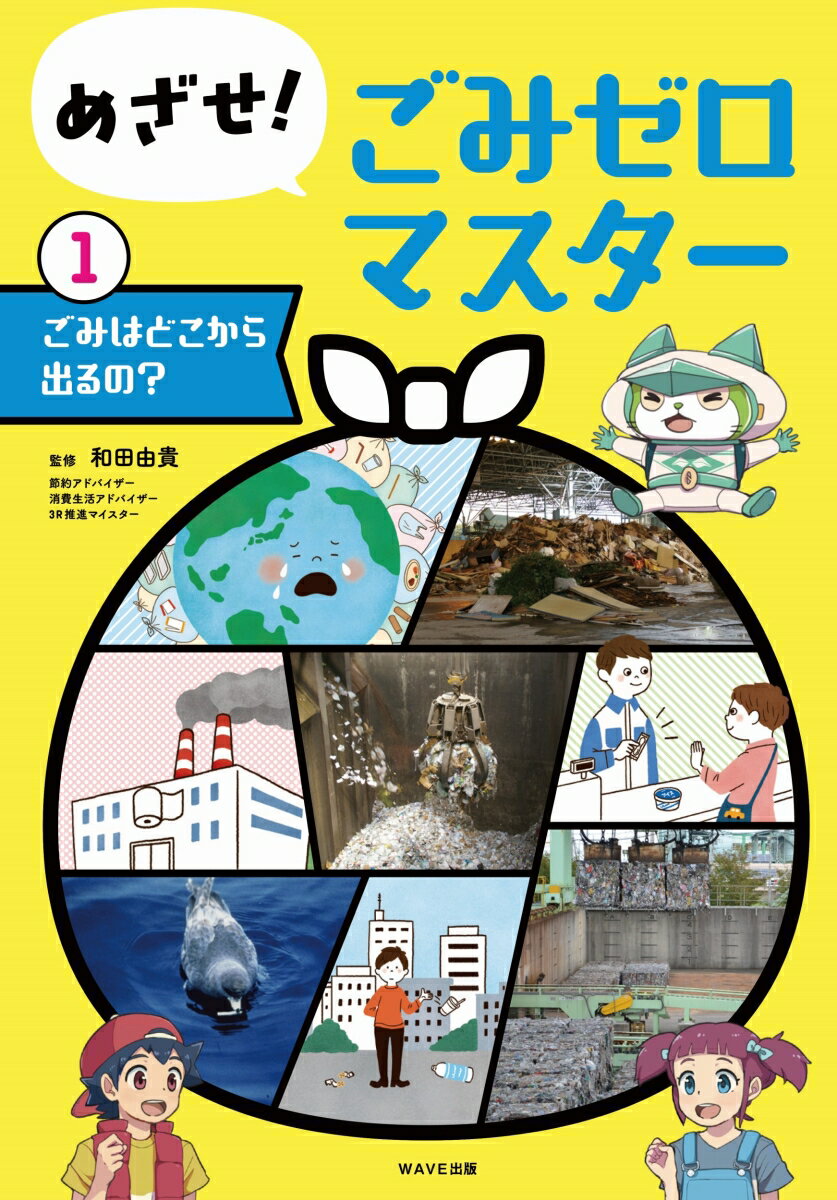 めざせ!
ごみゼロマスター

1
ごみはどこから出るの?

監修 和田由貴
節約アドバイザー
消費生活アドバイザー
3R推進マイスター

WAVE出版